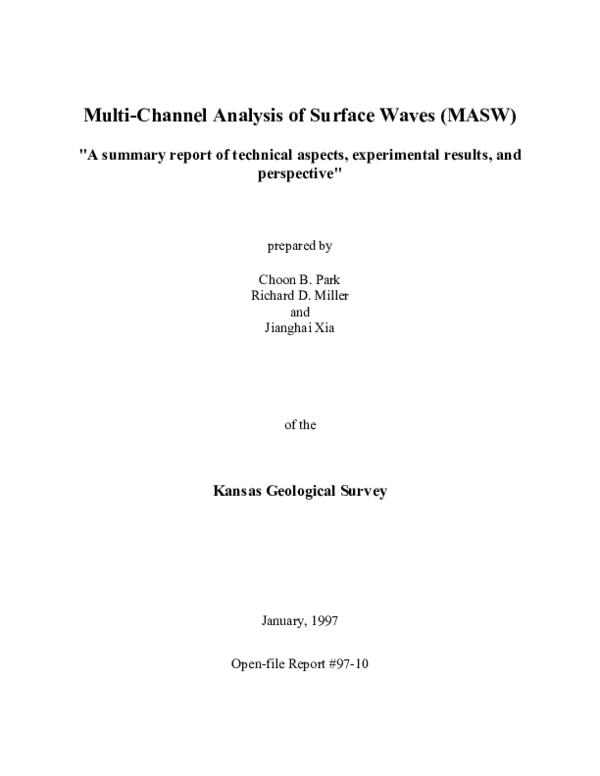 Multi-Channel Analysis of Surface Waves (MASW)

"A summary report of technical aspects, experimental results, and perspective"

prepared by

Choon B. Park
Richard D. Miller
and
Jianghai Xia

of the

Kansas Geological Survey

January, 1997

Open-file Report #97-10